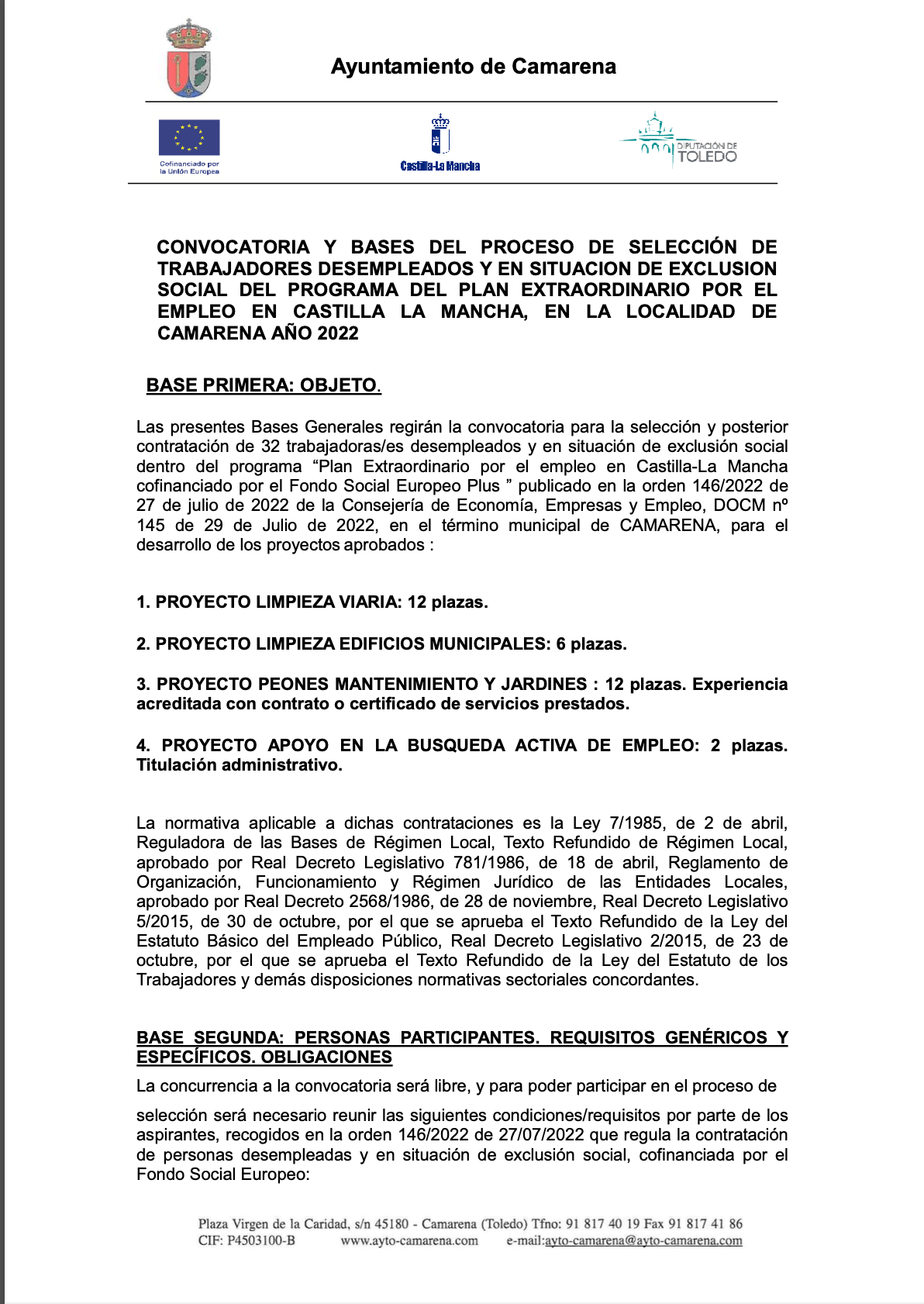 Ayuntamiento de Camarena

Cofinanciado por la Unión Europea

Castilla-La Mancha

DIPUTACIÓN DE TOLEDO

CONVOCATORIA Y BASES DEL PROCESO DE SELECCIÓN DE TRABAJADORES DESEMPLEADOS Y EN SITUACION DE EXCLUSION SOCIAL DEL PROGRAMA DEL PLAN EXTRAORDINARIO POR EL EMPLEO EN CASTILLA LA MANCHA, EN LA LOCALIDAD DE CAMARENA AÑO 2022

BASE PRIMERA: OBJETO.

Las presentes Bases Generales regirán la convocatoria para la selección y posterior contratación de 32 trabajadoras/es desempleados y en situación de exclusión social dentro del programa "Plan Extraordinario por el empleo en Castilla-La Mancha cofinanciado por el Fondo Social Europeo Plus " publicado en la orden 146/2022 de 27 de julio de 2022 de la Consejería de Economía, Empresas y Empleo, DOCM nº 145 de 29 de Julio de 2022, en el término municipal de CAMARENA, para el desarrollo de los proyectos aprobados :

1. PROYECTO LIMPIEZA VIARIA: 12 plazas.

2. PROYECTO LIMPIEZA EDIFICIOS MUNICIPALES: 6 plazas.

3. PROYECTO PEONES MANTENIMIENTO Y JARDINES : 12 plazas. Experiencia acreditada con contrato o certificado de servicios prestados.

4. PROYECTO APOYO EN LA BUSQUEDA ACTIVA DE EMPLEO: 2 plazas. Titulación administrativo.

La normativa aplicable a dichas contrataciones es la Ley 7/1985, de 2 de abril, Reguladora de las Bases de Régimen Local, Texto Refundido de Régimen Local, aprobado por Real Decreto Legislativo 781/1986, de 18 de abril, Reglamento de Organización, Funcionamiento y Régimen Jurídico de las Entidades Locales, aprobado por Real Decreto 2568/1986, de 28 de noviembre, Real Decreto Legislativo 5/2015, de 30 de octubre, por el que se aprueba el Texto Refundido de la Ley del Estatuto Básico del Empleado Público, Real Decreto Legislativo 2/2015, de 23 de octubre, por el que se aprueba el Texto Refundido de la Ley del Estatuto de los Trabajadores y demás disposiciones normativas sectoriales concordantes.

BASE SEGUNDA: PERSONAS PARTICIPANTES. REQUISITOS GENÉRICOS Y ESPECÍFICOS. OBLIGACIONES

La concurrencia a la convocatoria será libre, y para poder participar en el proceso de

selección será necesario reunir las siguientes condiciones/requisitos por parte de los aspirantes, recogidos en la orden 146/2022 de 27/07/2022 que regula la contratación de personas desempleadas y en situación de exclusión social, cofinanciada por el Fondo Social Europeo:

Plaza Virgen de la Caridad, s/n 45180 - Camarena (Toledo) Tfno: 91 817 40 19 Fax 91 817 41 86
CIF: P4503100-B www.ayto-camarena.com e-mail:ayto-camarena@ayto-camarena.com